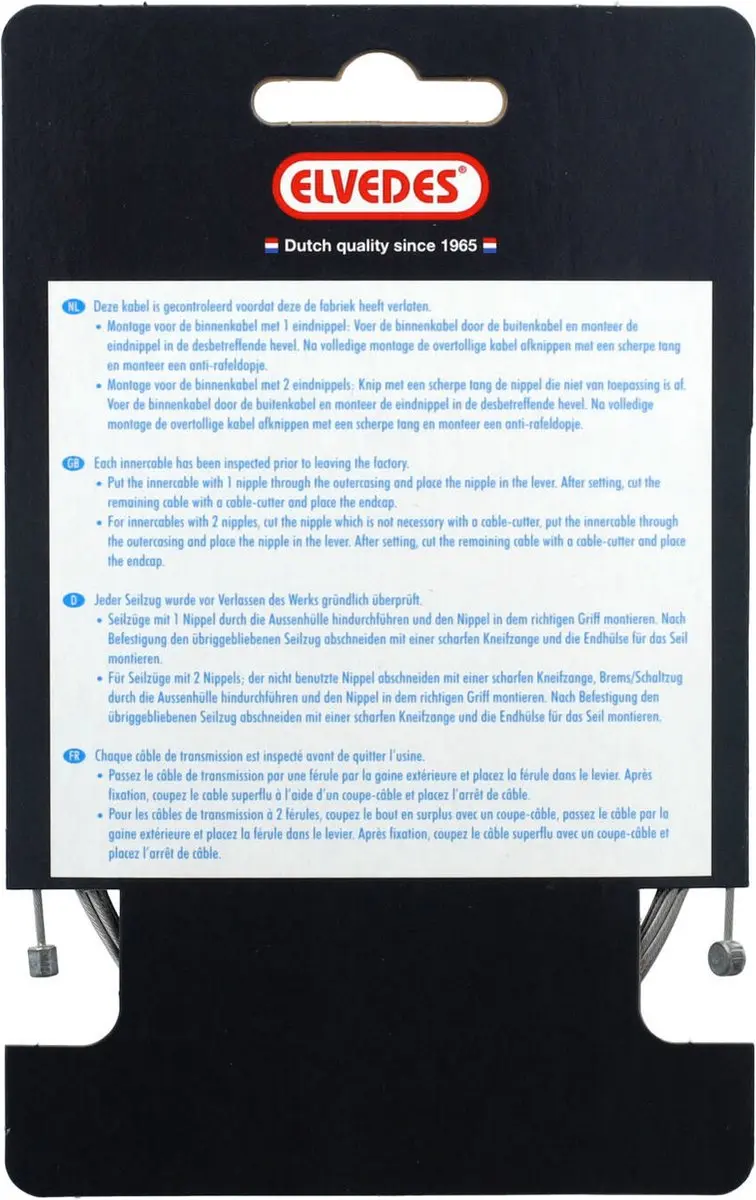 ELVEDES®

Dutch quality since 1965

NL Deze kabel is gecontroleerd voordat deze de fabriek heeft verlaten.
• Montage voor de binnenkabel met 1 eindnippel: Voer de binnenkabel door de buitenkabel en monteer de eindnippel in de desbetreffende hevel. Na volledige montage de overtollige kabel afknippen met een scherpe tang en monteer een anti-rafeldopje.
• Montage voor de binnenkabel met 2 eindnippels: Knip met een scherpe tang de nippel die niet van toepassing is af. Voer de binnenkabel door de buitenkabel en monteer de eindnippel in de desbetreffende hevel. Na volledige montage de overtollige kabel afknippen met een scherpe tang en monteer een anti-rafeldopje.

GB Each innercable has been inspected prior to leaving the factory.
• Put the innercable with 1 nipple through the outercasing and place the nipple in the lever. After setting, cut the remaining cable with a cable-cutter and place the endcap.
• For innercables with 2 nipples, cut the nipple which is not necessary with a cable-cutter, put the innercable through the outercasing and place the nipple in the lever. After setting, cut the remaining cable with a cable-cutter and place the endcap.

D Jeder Seilzug wurde vor Verlassen des Werks gründlich überprüft.
• Seilzüge mit 1 Nippel durch die Aussenhülle hindurchführen und den Nippel in dem richtigen Griff montieren. Nach Befestigung den übriggebliebenen Seilzug abschneiden mit einer scharfen Kneifzange und die Endhülse für das Seil montieren.
• Für Seilzüge mit 2 Nippels; der nicht benutzte Nippel abschneiden mit einer scharfen Kneifzange, Brems/Schaltzug durch die Aussenhülle hindurchführen und den Nippel in dem richtigen Griff montieren. Nach Befestigung den übriggebliebenen Seilzug abschneiden mit einer scharfen Kneifzange und die Endhülse für das Seil montieren.

FR Chaque câble de transmission est inspecté avant de quitter l'usine.
• Passez le câble de transmission par une férule par la gaine extérieure et placez la férule dans le levier. Après fixation, coupez le cable superflu à l'aide d'un coupe-câble et placez l'arrêt de câble.
• Pour les câbles de transmission à 2 férules, coupez le bout en surplus avec un coupe-câble, passez le câble par la gaine extérieure et placez la férule dans le levier. Après fixation, coupez le câble superflu avec un coupe-câble et placez l'arrêt de câble.